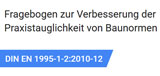 Fragebogen zur Verbesserung der Praxistauglichkeit von Baunormen

DIN EN 1995-1-2:2010-12